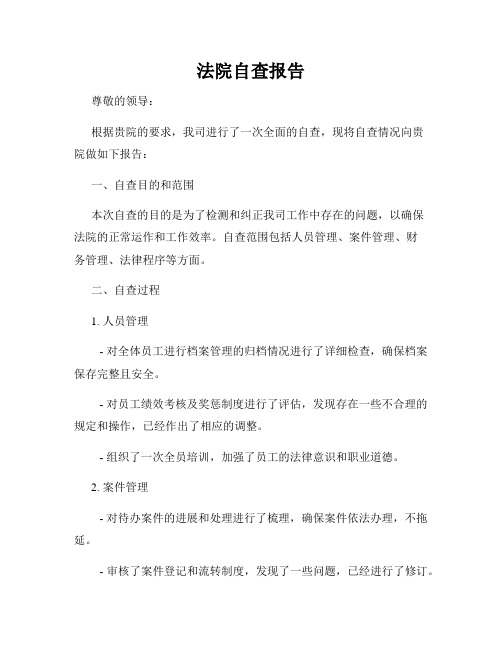 法院自查报告

尊敬的领导：

根据贵院的要求，我司进行了一次全面的自查，现将自查情况向贵院做如下报告：

一、自查目的和范围

本次自查的目的是为了检测和纠正我司工作中存在的问题，以确保法院的正常运作和工作效率。自查范围包括人员管理、案件管理、财务管理、法律程序等方面。

二、自查过程

1. 人员管理

- 对全体员工进行档案管理的归档情况进行了详细检查，确保档案保存完整且安全。

- 对员工绩效考核及奖惩制度进行了评估，发现存在一些不合理的规定和操作，已经作出了相应的调整。

- 组织了一次全员培训，加强了员工的法律意识和职业道德。

2. 案件管理

- 对待办案件的进展和处理进行了梳理，确保案件依法办理，不拖延。

- 审核了案件登记和流转制度，发现了一些问题，已经进行了修订。